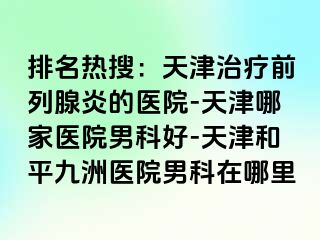 排名热搜：天津治疗前列腺炎的医院-天津哪家医院男科好-天津和平九洲医院男科在哪里